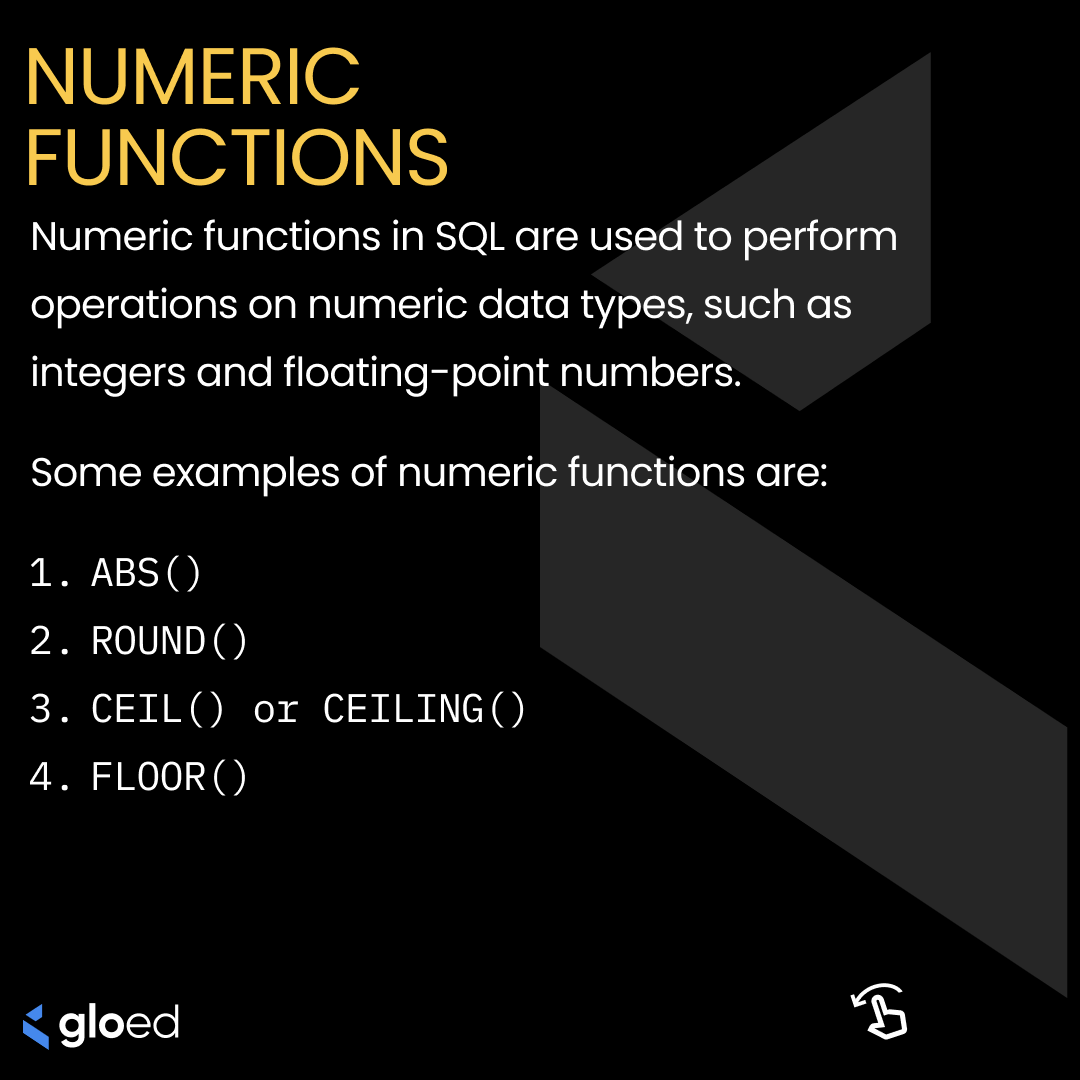 NUMERIC
FUNCTIONS

Numeric functions in SQL are used to perform operations on numeric data types, such as integers and floating-point numbers.

Some examples of numeric functions are:

1. ABS()
2. ROUND()
3. CEIL() or CEILING()
4. FLOOR()

gloed